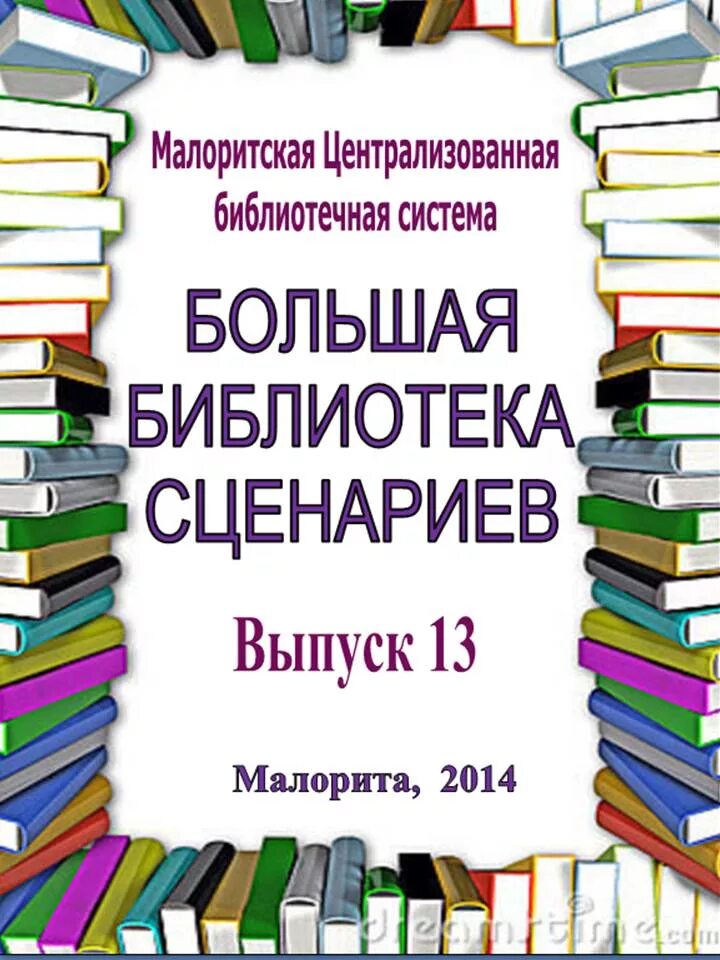 Малоритская Централизованная библиотечная система

БОЛЬШАЯ БИБЛИОТЕКА СЦЕНАРИЕВ

Выпуск 13

Малорита, 2014

dreamstime.com